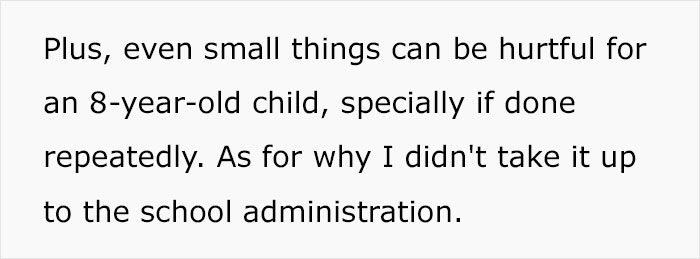 Plus, even small things can be hurtful for an 8-year-old child, specially if done repeatedly. As for why I didn't take it up to the school administration.